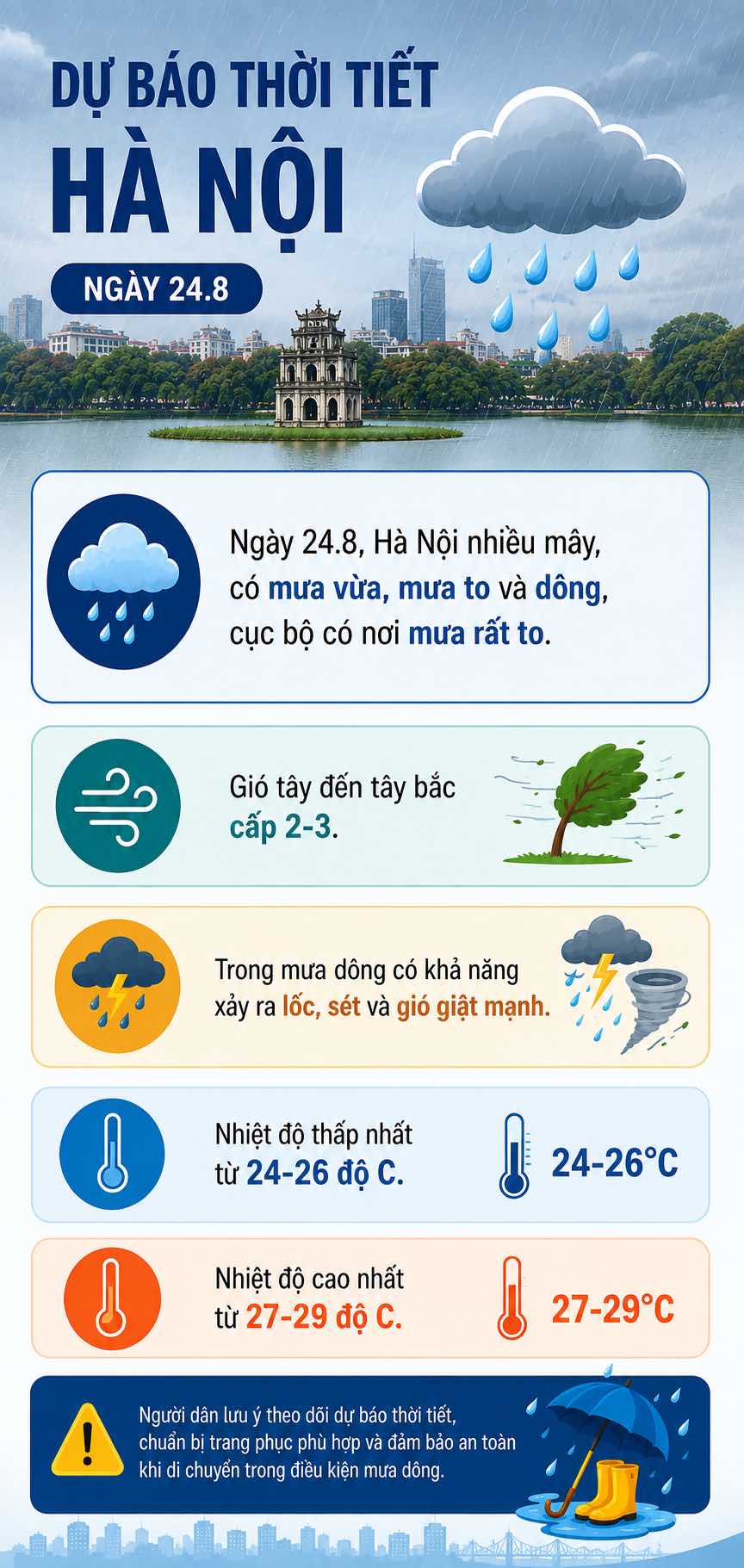 DỰ BÁO THỜI TIẾT
HÀ NỘI

NGÀY 24.8

Ngày 24.8, Hà Nội nhiều mây, có mưa vừa, mưa to và dông, cục bộ có nơi mưa rất to.

Gió tây đến tây bắc cấp 2-3.

Trong mưa dông có khả năng xảy ra lốc, sét và gió giật mạnh.

Nhiệt độ thấp nhất từ 24-26 độ C.

24-26°C

Nhiệt độ cao nhất từ 27-29 độ C.

27-29°C

Người dân lưu ý theo dõi dự báo thời tiết, chuẩn bị trang phục phù hợp và đảm bảo an toàn khi di chuyển trong điều kiện mưa dông.